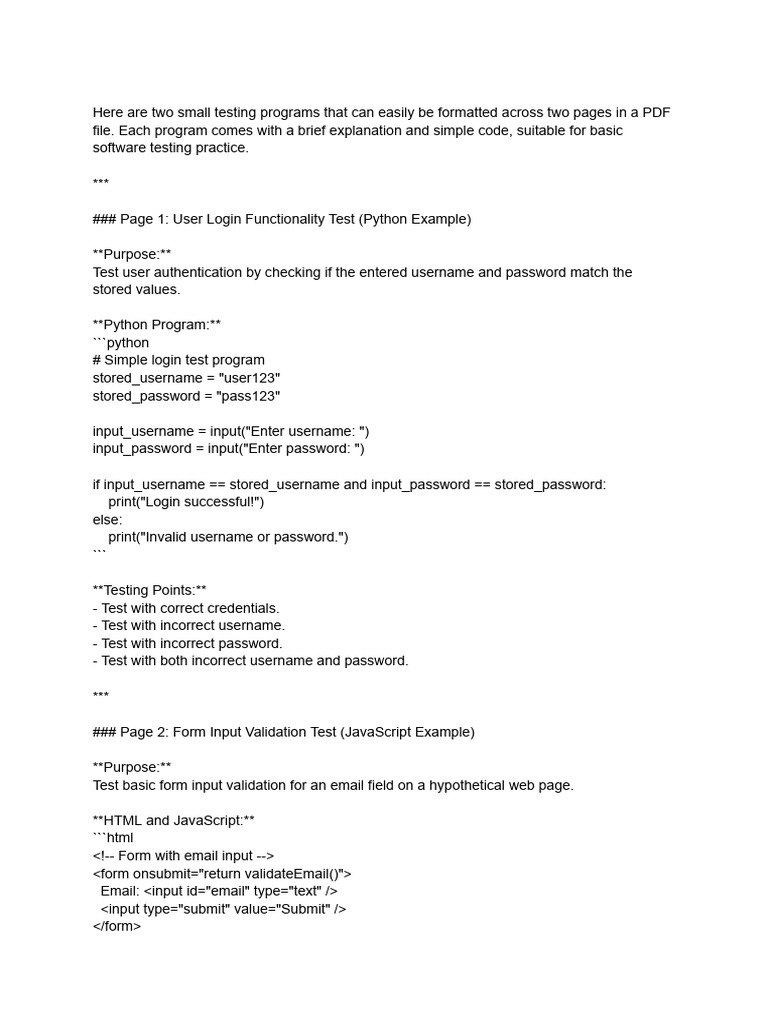 Here are two small testing programs that can easily be formatted across two pages in a PDF file. Each program comes with a brief explanation and simple code, suitable for basic software testing practice.

***

### Page 1: User Login Functionality Test (Python Example)

**Purpose:**
Test user authentication by checking if the entered username and password match the stored values.

**Python Program:**
```python
# Simple login test program
stored_username = "user123"
stored_password = "pass123"

input_username = input("Enter username: ")
input_password = input("Enter password: ")

if input_username == stored_username and input_password == stored_password:
    print("Login successful!")
else:
    print("Invalid username or password.")
```

**Testing Points:**
- Test with correct credentials.
- Test with incorrect username.
- Test with incorrect password.
- Test with both incorrect username and password.

***

### Page 2: Form Input Validation Test (JavaScript Example)

**Purpose:**
Test basic form input validation for an email field on a hypothetical web page.

**HTML and JavaScript:**
```html
<!-- Form with email input -->
<form onsubmit="return validateEmail()">
  Email: <input id="email" type="text" />
  <input type="submit" value="Submit" />
</form>